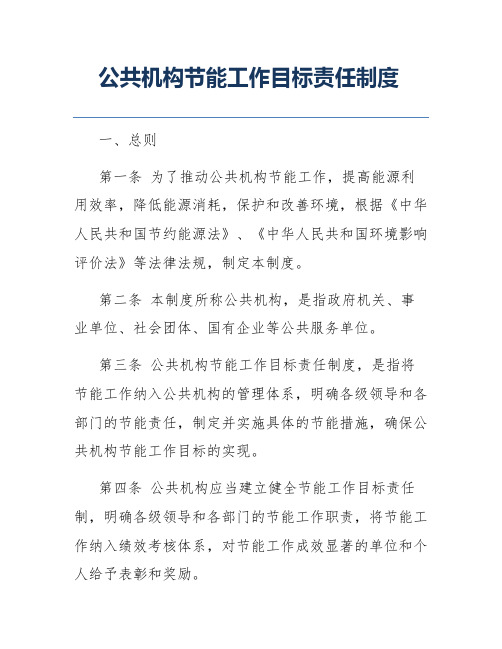 公共机构节能工作目标责任制度

一、总则

第一条 为了推动公共机构节能工作，提高能源利用效率，降低能源消耗，保护和改善环境，根据《中华人民共和国节约能源法》、《中华人民共和国环境影响评价法》等法律法规，制定本制度。

第二条 本制度所称公共机构，是指政府机关、事业单位、社会团体、国有企业等公共服务单位。

第三条 公共机构节能工作目标责任制度，是指将节能工作纳入公共机构的管理体系，明确各级领导和各部门的节能责任，制定并实施具体的节能措施，确保公共机构节能工作目标的实现。

第四条 公共机构应当建立健全节能工作目标责任制，明确各级领导和各部门的节能工作职责，将节能工作纳入绩效考核体系，对节能工作成效显著的单位和个人给予表彰和奖励。